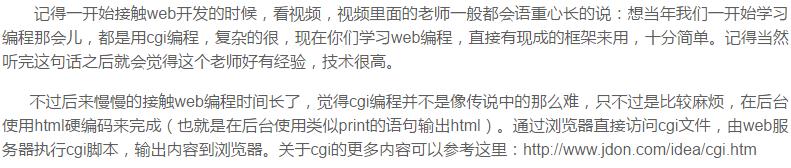 记得一开始接触web开发的时候，看视频，视频里面的老师一般都会语重心长的说：想当年我们一开始学习编程那会儿，都是用cgi编程，复杂的很，现在你们学习web编程，直接有现成的框架来用，十分简单。记得当然听完这句话之后就会觉得这个老师好有经验，技术很高。

不过后来慢慢的接触web编程时间长了，觉得cgi编程并不是像传说中的那么难，只不过是比较麻烦，在后台使用html硬编码来完成（也就是在后台使用类似print的语句输出html）。通过浏览器直接访问cgi文件，由web服务器执行cgi脚本，输出内容到浏览器。关于cgi的更多内容可以参考这里：http://www.jdon.com/idea/cgi.htm